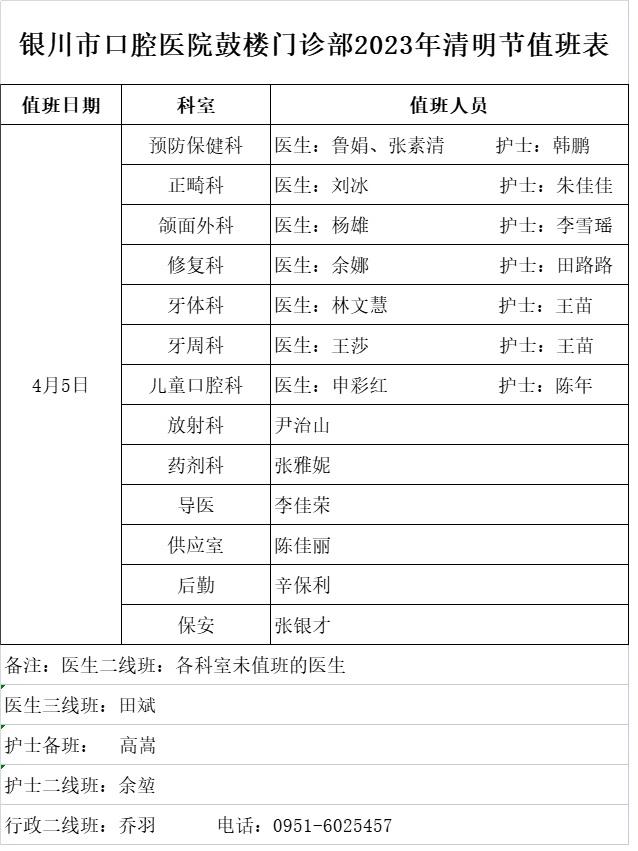 银川市口腔医院鼓楼门诊部2023年清明节值班表

| 值班日期 | 科室 | 值班人员 |
|---|---|---|
| 4月5日 | 预防保健科 | 医生：鲁娟、张素清　护士：韩鹏 |
| | 正畸科 | 医生：刘冰　护士：朱佳佳 |
| | 颌面外科 | 医生：杨雄　护士：李雪瑶 |
| | 修复科 | 医生：余娜　护士：田路路 |
| | 牙体科 | 医生：林文慧　护士：王苗 |
| | 牙周科 | 医生：王莎　护士：王苗 |
| | 儿童口腔科 | 医生：申彩红　护士：陈年 |
| | 放射科 | 尹治山 |
| | 药剂科 | 张雅妮 |
| | 导医 | 李佳荣 |
| | 供应室 | 陈佳丽 |
| | 后勤 | 辛保利 |
| | 保安 | 张银才 |

备注：医生二线班：各科室未值班的医生

医生三线班：田斌

护士备班：　高嵩

护士二线班：余堃

行政二线班：乔羽　　电话：0951-6025457